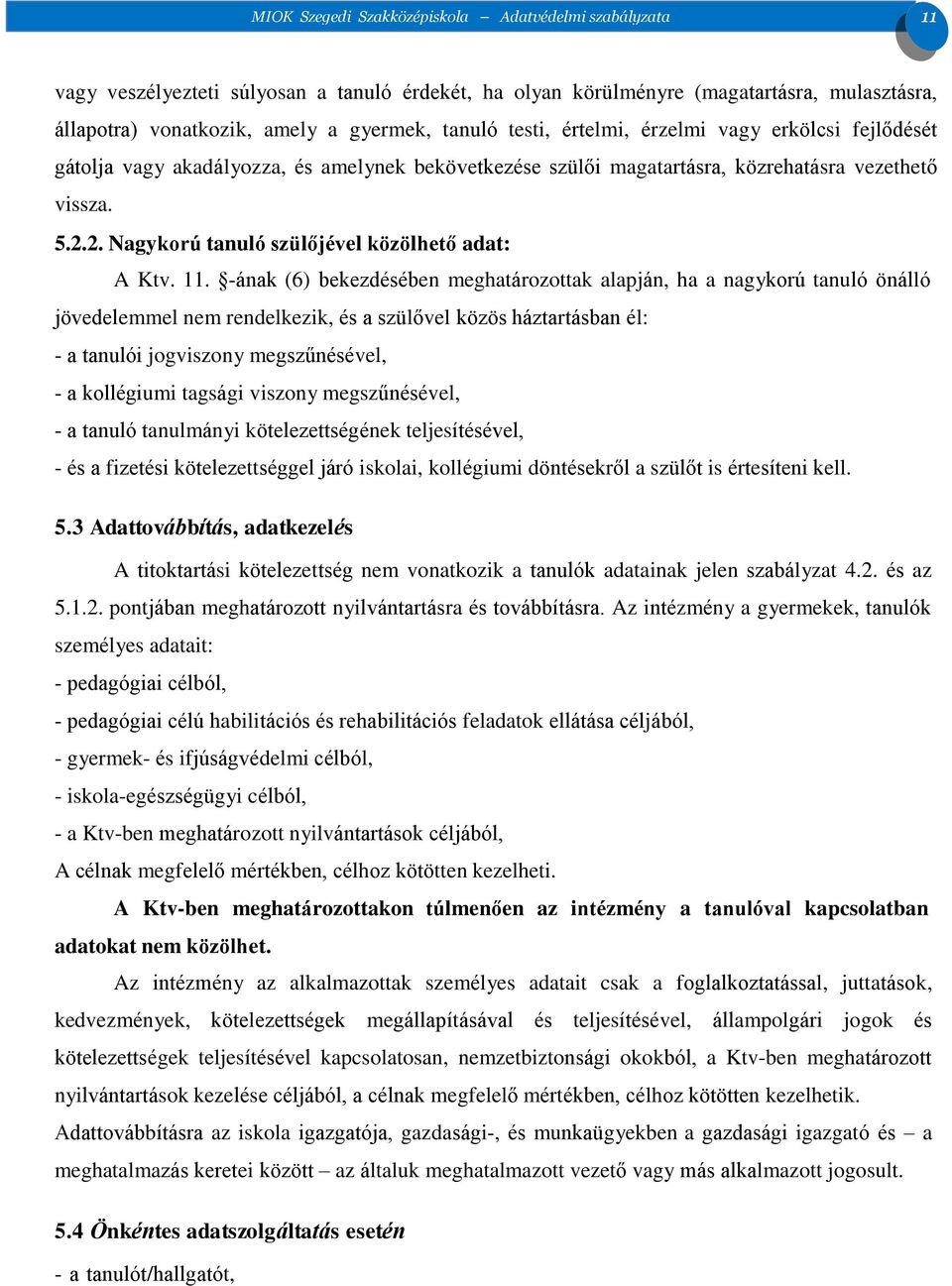 MIOK Szegedi Szakközépiskola – Adatvédelmi szabályzata

11

vagy veszélyezteti súlyosan a tanuló érdekét, ha olyan körülményre (magatartásra, mulasztásra, állapotra) vonatkozik, amely a gyermek, tanuló testi, értelmi, érzelmi vagy erkölcsi fejlődését gátolja vagy akadályozza, és amelynek bekövetkezése szülői magatartásra, közrehatásra vezethető vissza.

5.2.2. Nagykorú tanuló szülőjével közölhető adat:

A Ktv. 11. §-ának (6) bekezdésében meghatározottak alapján, ha a nagykorú tanuló önálló jövedelemmel nem rendelkezik, és a szülővel közös háztartásban él:

- a tanulói jogviszony megszűnésével,

- a kollégiumi tagsági viszony megszűnésével,

- a tanuló tanulmányi kötelezettségének teljesítésével,

- és a fizetési kötelezettséggel járó iskolai, kollégiumi döntésekről a szülőt is értesíteni kell.

5.3 Adattovábbítás, adatkezelés

A titoktartási kötelezettség nem vonatkozik a tanulók adatainak jelen szabályzat 4.2. és az 5.1.2. pontjában meghatározott nyilvántartásra és továbbításra. Az intézmény a gyermekek, tanulók személyes adatait:

- pedagógiai célból,

- pedagógiai célú habilitációs és rehabilitációs feladatok ellátása céljából,

- gyermek- és ifjúságvédelmi célból,

- iskola-egészségügyi célból,

- a Ktv-ben meghatározott nyilvántartások céljából,

A célnak megfelelő mértékben, célhoz kötötten kezelheti.

A Ktv-ben meghatározottakon túlmenően az intézmény a tanulóval kapcsolatban adatokat nem közölhet.

Az intézmény az alkalmazottak személyes adatait csak a foglalkoztatással, juttatások, kedvezmények, kötelezettségek megállapításával és teljesítésével, állampolgári jogok és kötelezettségek teljesítésével kapcsolatosan, nemzetbiztonsági okokból, a Ktv-ben meghatározott nyilvántartások kezelése céljából, a célnak megfelelő mértékben, célhoz kötötten kezelhetik. Adattovábbításra az iskola igazgatója, gazdasági-, és munkaügyekben a gazdasági igazgató és – a meghatalmazás keretei között – az általuk meghatalmazott vezető vagy más alkalmazott jogosult.

5.4 Önkéntes adatszolgáltatás esetén

- a tanulót/hallgatót,